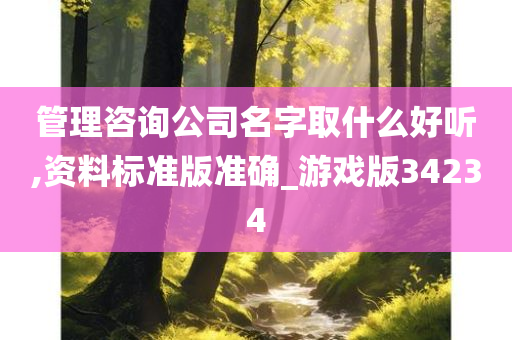 管理咨询公司名字取什么好听,资料标准版准确_游戏版34234